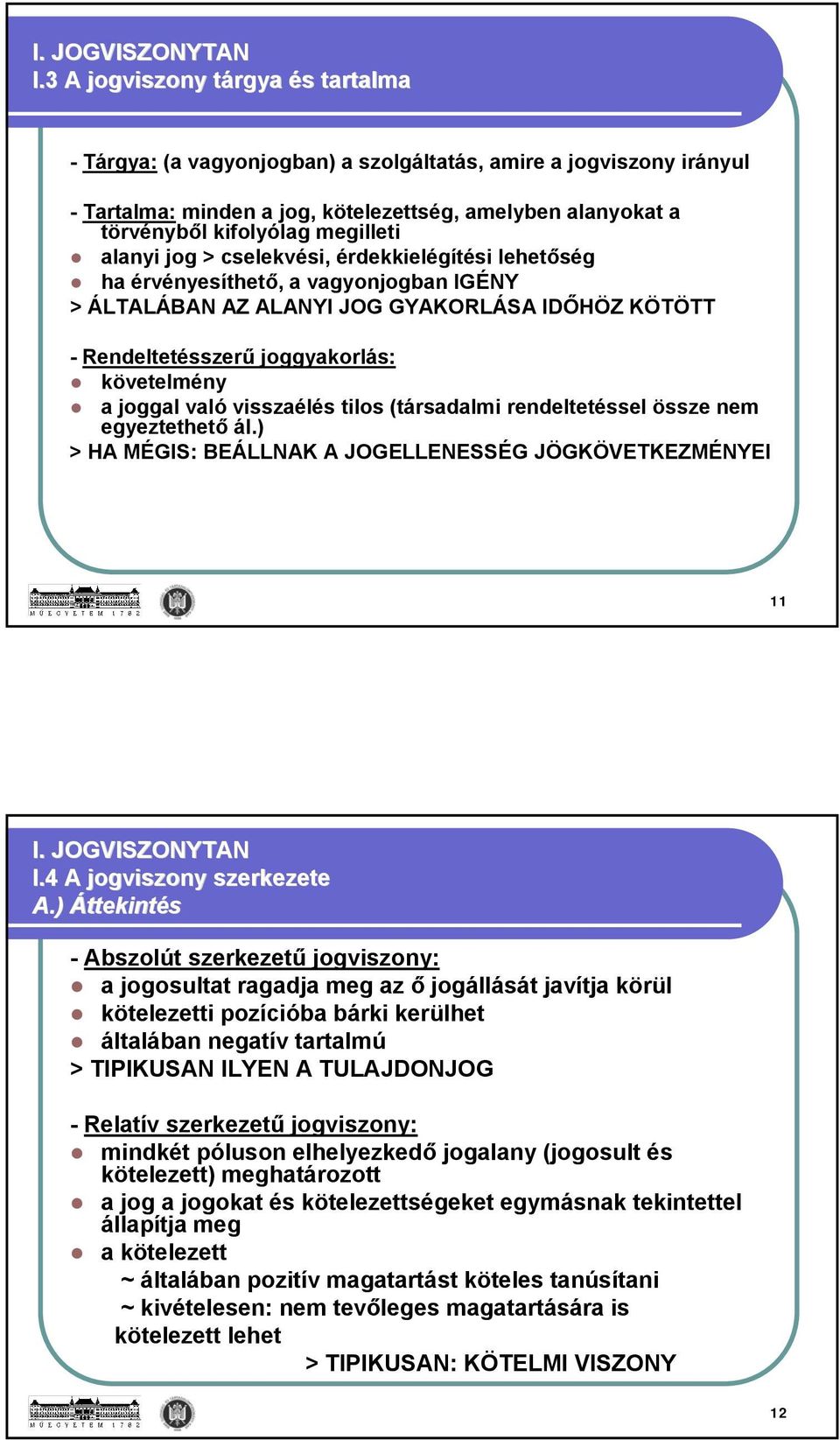 I. JOGVISZONYTAN
I.3 A jogviszony tárgya és tartalma

- Tárgya: (a vagyonjogban) a szolgáltatás, amire a jogviszony irányul

- Tartalma: minden a jog, kötelezettség, amelyben alanyokat a törvényből kifolyólag megilleti
alanyi jog > cselekvési, érdekkielégítési lehetőség
ha érvényesíthető, a vagyonjogban IGÉNY
> ÁLTALÁBAN AZ ALANYI JOG GYAKORLÁSA IDŐHÖZ KÖTÖTT

- Rendeltetésszerű joggyakorlás:
követelmény
a joggal való visszaélés tilos (társadalmi rendeltetéssel össze nem egyeztethető ál.)
> HA MÉGIS: BEÁLLNAK A JOGELLENESSÉG JÖGKÖVETKEZMÉNYEI

MŰEGYETEM 1782

11

I. JOGVISZONYTAN
I.4 A jogviszony szerkezete
A.) Áttekintés

- Abszolút szerkezetű jogviszony:
a jogosultat ragadja meg az ő jogállását javítja körül
kötelezetti pozícióba bárki kerülhet
általában negatív tartalmú
> TIPIKUSAN ILYEN A TULAJDONJOG

- Relatív szerkezetű jogviszony:
mindkét póluson elhelyezkedő jogalany (jogosult és kötelezett) meghatározott
a jog a jogokat és kötelezettségeket egymásnak tekintettel állapítja meg
a kötelezett
~ általában pozitív magatartást köteles tanúsítani
~ kivételesen: nem tevőleges magatartására is kötelezett lehet
> TIPIKUSAN: KÖTELMI VISZONY

MŰEGYETEM 1782

12